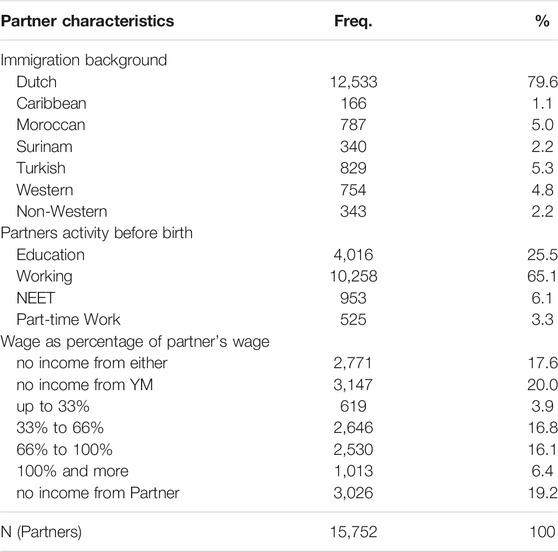 | Partner characteristics | Freq. | % |
|---|---|---|
| Immigration background | | |
| Dutch | 12,533 | 79.6 |
| Caribbean | 166 | 1.1 |
| Moroccan | 787 | 5.0 |
| Surinam | 340 | 2.2 |
| Turkish | 829 | 5.3 |
| Western | 754 | 4.8 |
| Non-Western | 343 | 2.2 |
| Partners activity before birth | | |
| Education | 4,016 | 25.5 |
| Working | 10,258 | 65.1 |
| NEET | 953 | 6.1 |
| Part-time Work | 525 | 3.3 |
| Wage as percentage of partner's wage | | |
| no income from either | 2,771 | 17.6 |
| no income from YM | 3,147 | 20.0 |
| up to 33% | 619 | 3.9 |
| 33% to 66% | 2,646 | 16.8 |
| 66% to 100% | 2,530 | 16.1 |
| 100% and more | 1,013 | 6.4 |
| no income from Partner | 3,026 | 19.2 |
| N (Partners) | 15,752 | 100 |